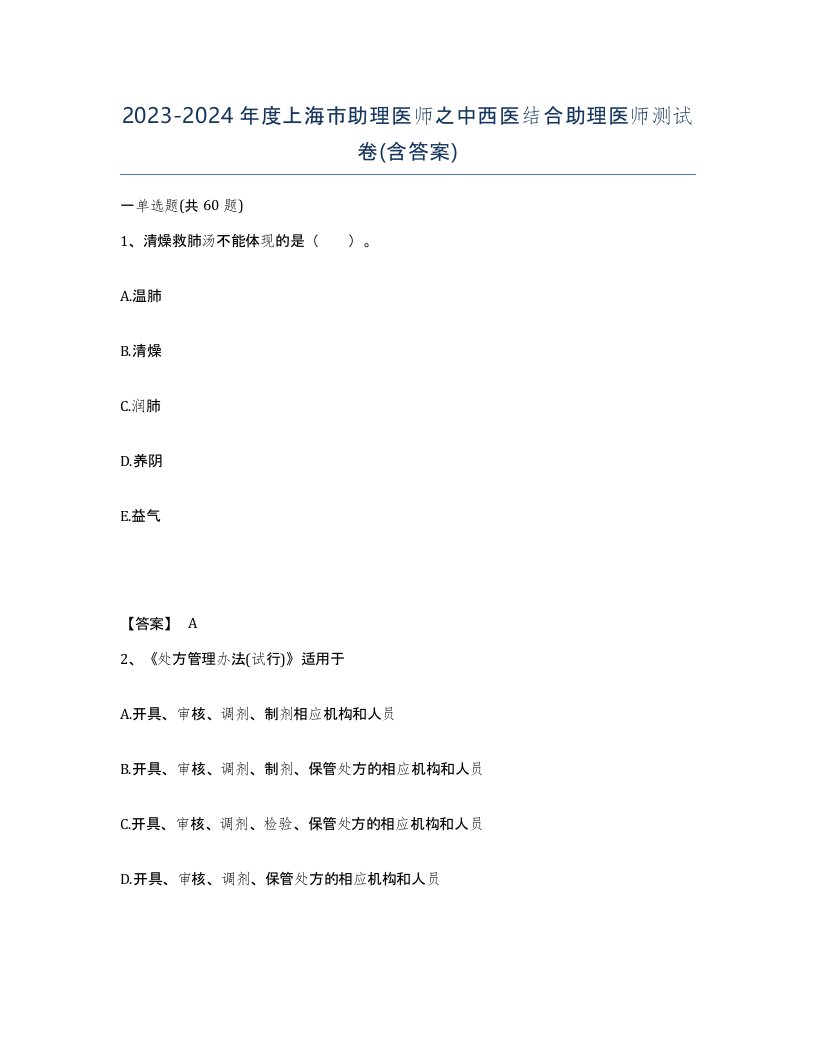 2023-2024年度上海市助理医师之中西医结合助理医师测试卷(含答案)

一单选题(共 60 题)

1、清燥救肺汤不能体现的是（　）。

A.温肺

B.清燥

C.润肺

D.养阴

E.益气

【答案】 A

2、《处方管理办法(试行)》适用于

A.开具、审核、调剂、制剂相应机构和人员

B.开具、审核、调剂、制剂、保管处方的相应机构和人员

C.开具、审核、调剂、检验、保管处方的相应机构和人员

D.开具、审核、调剂、保管处方的相应机构和人员